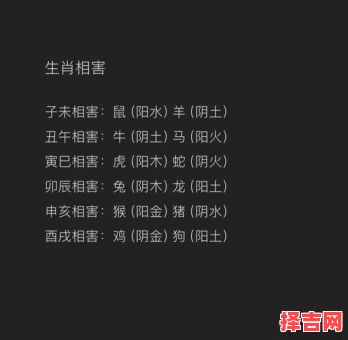 生肖相害

子未相害：鼠（阳水）羊（阴土）
丑午相害：牛（阴土）马（阳火）
寅巳相害：虎（阳木）蛇（阴火）
卯辰相害：兔（阴木）龙（阳土）
申亥相害：猴（阳金）猪（阴水）
酉戌相害：鸡（阴金）狗（阳土）

择吉网